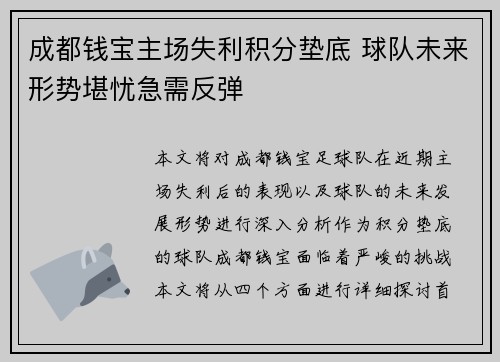 成都钱宝主场失利积分垫底 球队未来形势堪忧急需反弹

本文将对成都钱宝足球队在近期主场失利后的表现以及球队的未来发展形势进行深入分析作为积分垫底的球队成都钱宝面临着严峻的挑战本文将从四个方面进行详细探讨首